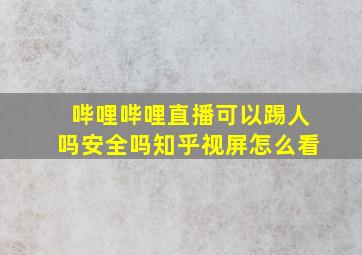 哔哩哔哩直播可以踢人吗安全吗知乎视屏怎么看